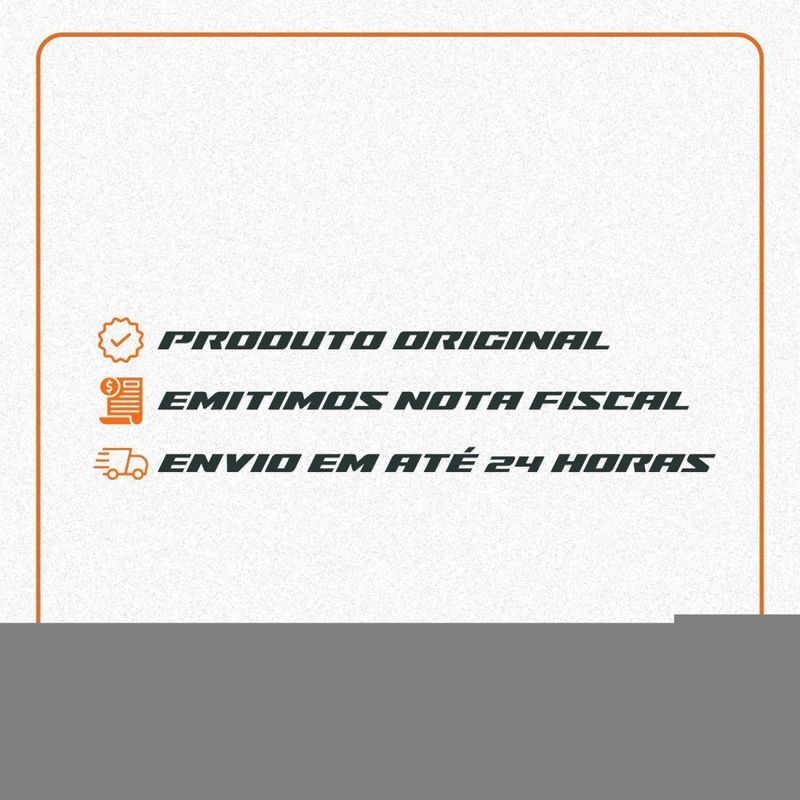 PRODUTO ORIGINAL

EMITIMOS NOTA FISCAL

ENVIO EM ATÉ 24 HORAS